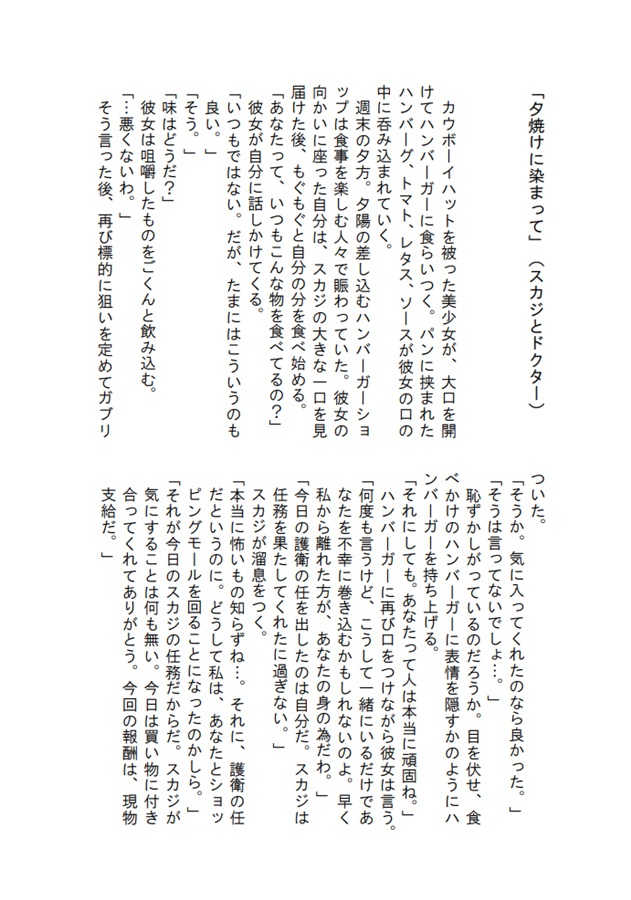 「夕焼けに染まって」（スカジとドクター）

カウボーイハットを被った美少女が、大口を開けてハンバーガーに食らいつく。パンに挟まれたハンバーグ、トマト、レタス、ソースが彼女の口の中に呑み込まれていく。

週末の夕方。夕陽の差し込むハンバーガーショップは食事を楽しむ人々で賑わっていた。彼女の向かいに座った自分は、スカジの大きな一口を見届けた後、もぐもぐと自分の分を食べ始める。

「あなたって、いつもこんな物を食べてるの？」

彼女が自分に話しかけてくる。

「いつもではない。だが、たまにはこういうのも良い。」

「そう。」

「味はどうだ？」

彼女は咀嚼したものをごくんと飲み込む。

「…悪くないわ。」

そう言った後、再び標的に狙いを定めてガブリついた。

「そうか。気に入ってくれたのなら良かった。」

「そうは言ってないでしょ…。」

恥ずかしがっているのだろうか。目を伏せ、食べかけのハンバーガーに表情を隠すかのようにハンバーガーを持ち上げる。

「それにしても。あなたって人は本当に頑固ね。」

ハンバーガーに再び口をつけながら彼女は言う。

「何度も言うけど、こうして一緒にいるだけであなたを不幸に巻き込むかもしれないのよ。早く私から離れた方が、あなたの身の為だわ。」

「今日の護衛の任を出したのは自分だ。スカジは任務を果たしてくれたに過ぎない。」

スカジが溜息をつく。

「本当に怖いもの知らずね…。それに、護衛の任だというのに。どうして私は、あなたとショッピングモールを回ることになったのかしら。」

「それが今日のスカジの任務だからだ。スカジが気にすることは何も無い。今日は買い物に付き合ってくれてありがとう。今回の報酬は、現物支給だ。」